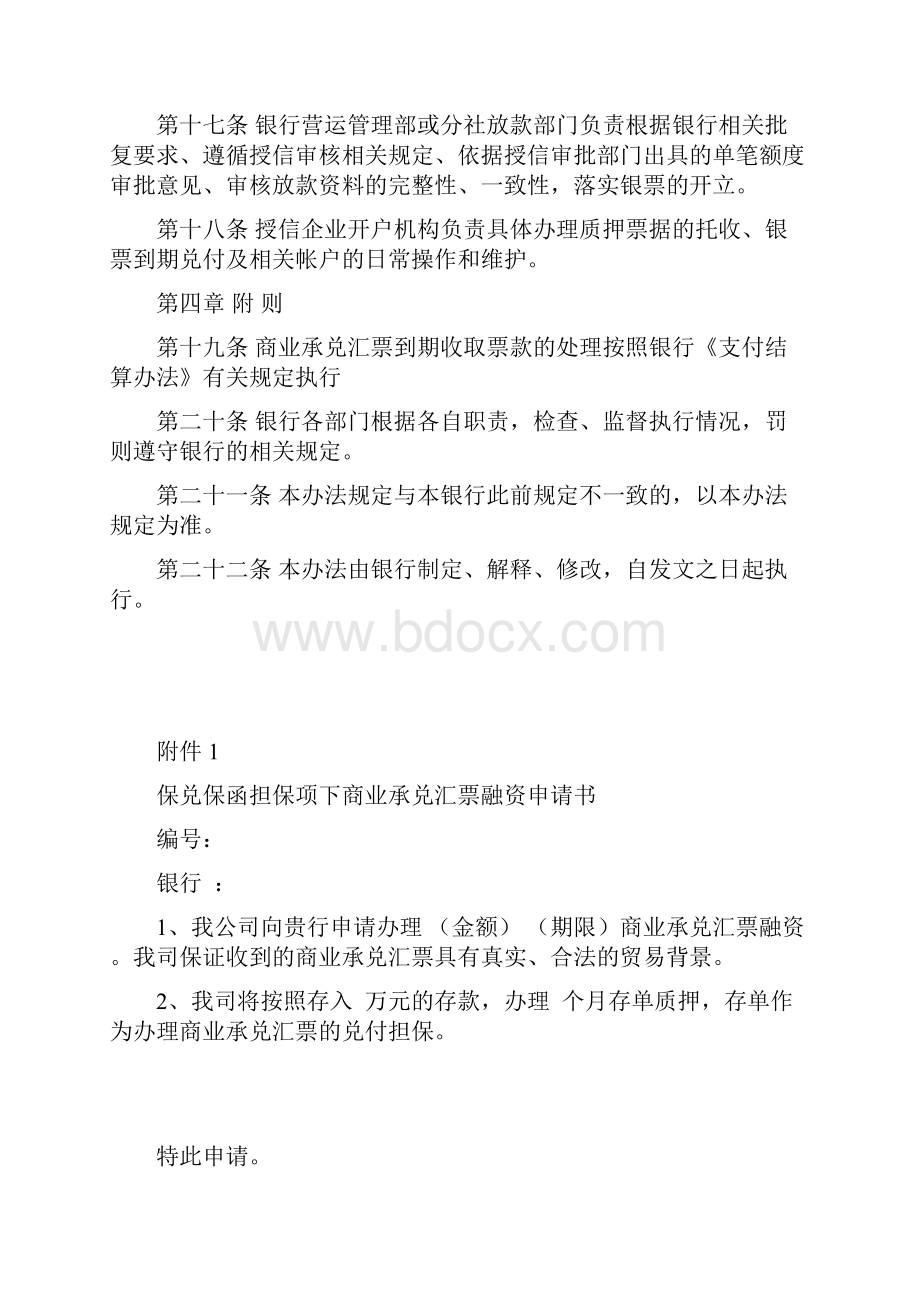 第十七条 银行营运管理部或分社放款部门负责根据银行相关批复要求、遵循授信审核相关规定、依据授信审批部门出具的单笔额度审批意见、审核放款资料的完整性、一致性，落实银票的开立。

第十八条 授信企业开户机构负责具体办理质押票据的托收、银票到期兑付及相关帐户的日常操作和维护。

第四章 附 则

第十九条 商业承兑汇票到期收取票款的处理按照银行《支付结算办法》有关规定执行

第二十条 银行各部门根据各自职责，检查、监督执行情况，罚则遵守银行的相关规定。

第二十一条 本办法规定与本银行此前规定不一致的，以本办法规定为准。

第二十二条 本办法由银行制定、解释、修改，自发文之日起执行。

www.bdocx.com

附件 1

保兑保函担保项下商业承兑汇票融资申请书

编号：

银行 ：

1、我公司向贵行申请办理 （金额） （期限）商业承兑汇票融资。我司保证收到的商业承兑汇票具有真实、合法的贸易背景。

2、我司将按照存入 万元的存款，办理 个月存单质押，存单作为办理商业承兑汇票的兑付担保。

特此申请。